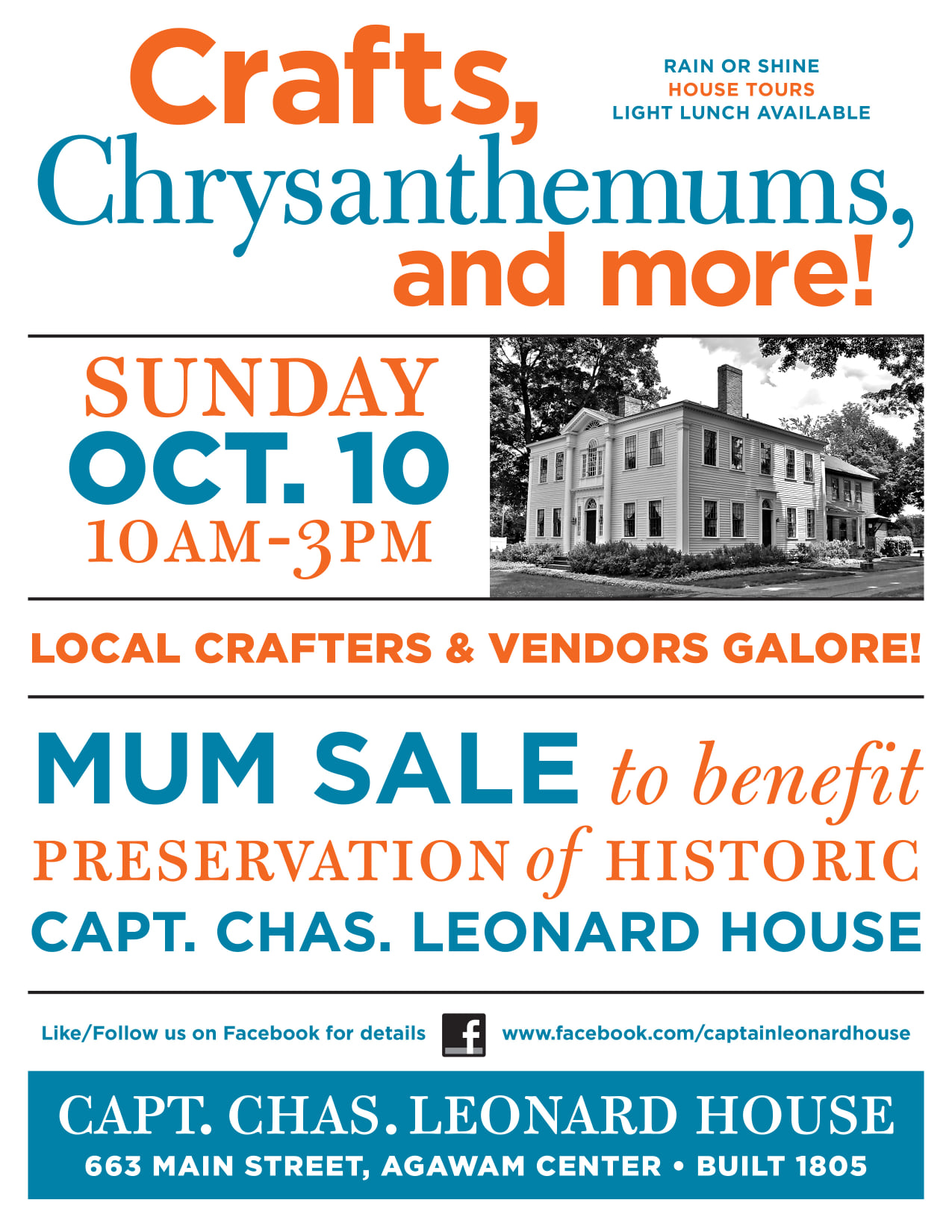 Crafts,
Chrysanthemums,
and more!

RAIN OR SHINE
HOUSE TOURS
LIGHT LUNCH AVAILABLE

SUNDAY
OCT. 10
10AM-3PM

LOCAL CRAFTERS & VENDORS GALORE!

MUM SALE to benefit
PRESERVATION of HISTORIC
CAPT. CHAS. LEONARD HOUSE

Like/Follow us on Facebook for details f www.facebook.com/captainleonardhouse

CAPT. CHAS. LEONARD HOUSE
663 MAIN STREET, AGAWAM CENTER • BUILT 1805